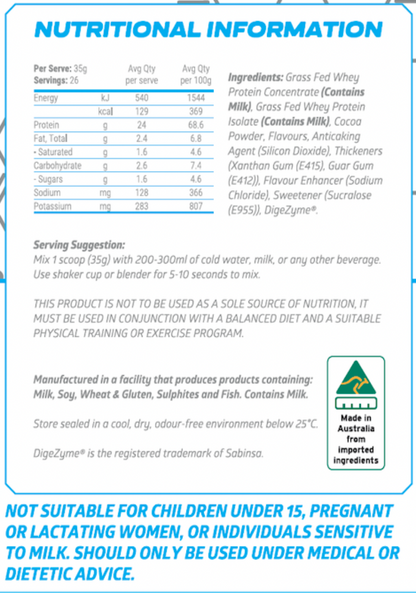 NUTRITIONAL INFORMATION

| Per Serve: 35g Servings: 26 | | Avg Qty per serve | Avg Qty per 100g |
|---|---|---|---|
| Energy | kJ | 540 | 1544 |
| | kcal | 129 | 369 |
| Protein | g | 24 | 68.6 |
| Fat, Total | g | 2.4 | 6.8 |
| - Saturated | g | 1.6 | 4.6 |
| Carbohydrate | g | 2.6 | 7.4 |
| - Sugars | g | 1.6 | 4.6 |
| Sodium | mg | 128 | 366 |
| Potassium | mg | 283 | 807 |

Ingredients: Grass Fed Whey Protein Concentrate (Contains Milk), Grass Fed Whey Protein Isolate (Contains Milk), Cocoa Powder, Flavours, Anticaking Agent (Silicon Dioxide), Thickeners (Xanthan Gum (E415), Guar Gum (E412)), Flavour Enhancer (Sodium Chloride), Sweetener (Sucralose (E955)), DigeZyme®.

Serving Suggestion:
Mix 1 scoop (35g) with 200-300ml of cold water, milk, or any other beverage. Use shaker cup or blender for 5-10 seconds to mix.

THIS PRODUCT IS NOT TO BE USED AS A SOLE SOURCE OF NUTRITION, IT MUST BE USED IN CONJUNCTION WITH A BALANCED DIET AND A SUITABLE PHYSICAL TRAINING OR EXERCISE PROGRAM.

Manufactured in a facility that produces products containing: Milk, Soy, Wheat & Gluten, Sulphites and Fish. Contains Milk.

Store sealed in a cool, dry, odour-free environment below 25°C.

DigeZyme® is the registered trademark of Sabinsa.

Made in Australia from imported ingredients

NOT SUITABLE FOR CHILDREN UNDER 15, PREGNANT OR LACTATING WOMEN, OR INDIVIDUALS SENSITIVE TO MILK. SHOULD ONLY BE USED UNDER MEDICAL OR DIETETIC ADVICE.